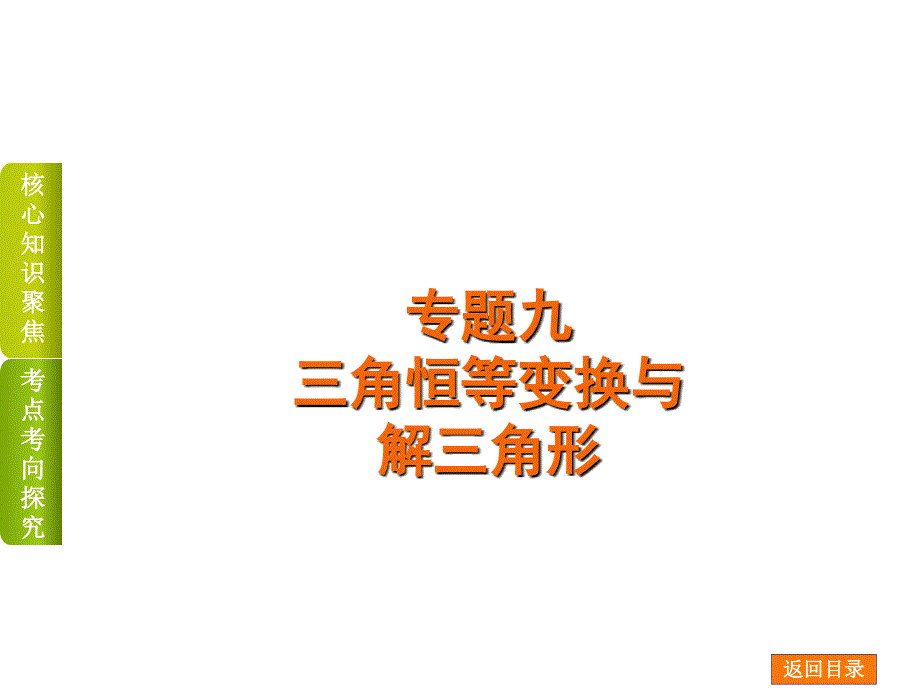 核心知识聚焦

考点考向探究

专题九
三角恒等变换与
解三角形

返回目录